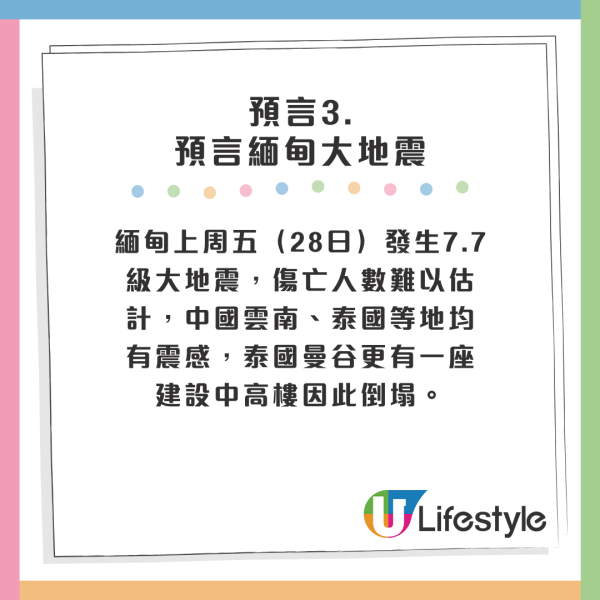 預言3.
預言緬甸大地震

緬甸上周五（28日）發生7.7級大地震，傷亡人數難以估計，中國雲南、泰國等地均有震感，泰國曼谷更有一座建設中高樓因此倒塌。

U Lifestyle